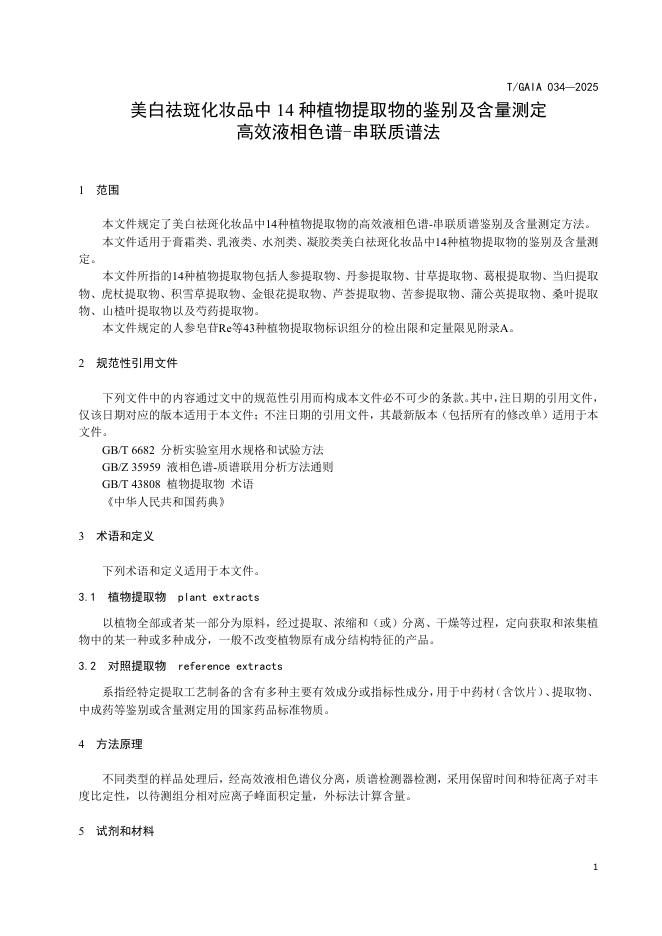 T/GAIA 034—2025

美白祛斑化妆品中 14 种植物提取物的鉴别及含量测定 高效液相色谱-串联质谱法

1 范围

本文件规定了美白祛斑化妆品中14种植物提取物的高效液相色谱-串联质谱鉴别及含量测定方法。

本文件适用于膏霜类、乳液类、水剂类、凝胶类美白祛斑化妆品中14种植物提取物的鉴别及含量测定。

本文件所指的14种植物提取物包括人参提取物、丹参提取物、甘草提取物、葛根提取物、当归提取物、虎杖提取物、积雪草提取物、金银花提取物、芦荟提取物、苦参提取物、蒲公英提取物、桑叶提取物、山楂叶提取物以及芍药提取物。

本文件规定的人参皂苷Re等43种植物提取物标识组分的检出限和定量限见附录A。

2 规范性引用文件

下列文件中的内容通过文中的规范性引用而构成本文件必不可少的条款。其中，注日期的引用文件，仅该日期对应的版本适用于本文件；不注日期的引用文件，其最新版本（包括所有的修改单）适用于本文件。

GB/T 6682 分析实验室用水规格和试验方法

GB/Z 35959 液相色谱-质谱联用分析方法通则

GB/T 43808 植物提取物 术语

《中华人民共和国药典》

3 术语和定义

下列术语和定义适用于本文件。

3.1 植物提取物 plant extracts

以植物全部或者某一部分为原料，经过提取、浓缩和（或）分离、干燥等过程，定向获取和浓集植物中的某一种或多种成分，一般不改变植物原有成分结构特征的产品。

3.2 对照提取物 reference extracts

系指经特定提取工艺制备的含有多种主要有效成分或指标性成分，用于中药材（含饮片）、提取物、中成药等鉴别或含量测定用的国家药品标准物质。

4 方法原理

不同类型的样品处理后，经高效液相色谱仪分离，质谱检测器检测，采用保留时间和特征离子对丰度比定性，以待测组分相对应离子峰面积定量，外标法计算含量。

5 试剂和材料

1